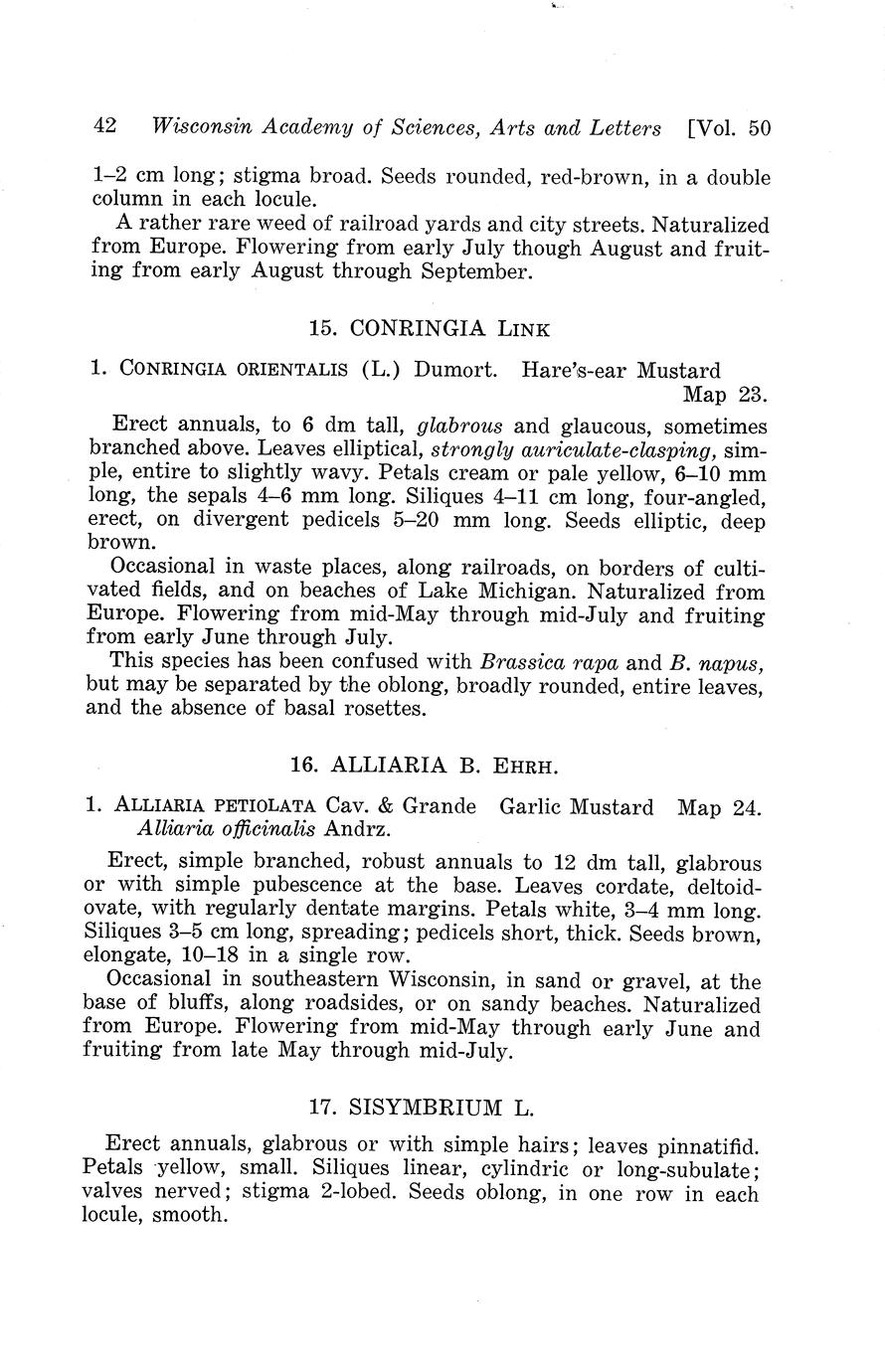 42 Wisconsin Academy of Sciences, Arts and Letters [Vol. 50

1–2 cm long; stigma broad. Seeds rounded, red-brown, in a double column in each locule.

A rather rare weed of railroad yards and city streets. Naturalized from Europe. Flowering from early July though August and fruiting from early August through September.

15. CONRINGIA LINK

1. CONRINGIA ORIENTALIS (L.) Dumort. Hare's-ear Mustard Map 23.

Erect annuals, to 6 dm tall, glabrous and glaucous, sometimes branched above. Leaves elliptical, strongly auriculate-clasping, simple, entire to slightly wavy. Petals cream or pale yellow, 6–10 mm long, the sepals 4–6 mm long. Siliques 4–11 cm long, four-angled, erect, on divergent pedicels 5–20 mm long. Seeds elliptic, deep brown.

Occasional in waste places, along railroads, on borders of cultivated fields, and on beaches of Lake Michigan. Naturalized from Europe. Flowering from mid-May through mid-July and fruiting from early June through July.

This species has been confused with Brassica rapa and B. napus, but may be separated by the oblong, broadly rounded, entire leaves, and the absence of basal rosettes.

16. ALLIARIA B. EHRH.

1. ALLIARIA PETIOLATA Cav. & Grande Garlic Mustard Map 24.
Alliaria officinalis Andrz.

Erect, simple branched, robust annuals to 12 dm tall, glabrous or with simple pubescence at the base. Leaves cordate, deltoid-ovate, with regularly dentate margins. Petals white, 3–4 mm long. Siliques 3–5 cm long, spreading; pedicels short, thick. Seeds brown, elongate, 10–18 in a single row.

Occasional in southeastern Wisconsin, in sand or gravel, at the base of bluffs, along roadsides, or on sandy beaches. Naturalized from Europe. Flowering from mid-May through early June and fruiting from late May through mid-July.

17. SISYMBRIUM L.

Erect annuals, glabrous or with simple hairs; leaves pinnatifid. Petals yellow, small. Siliques linear, cylindric or long-subulate; valves nerved; stigma 2-lobed. Seeds oblong, in one row in each locule, smooth.